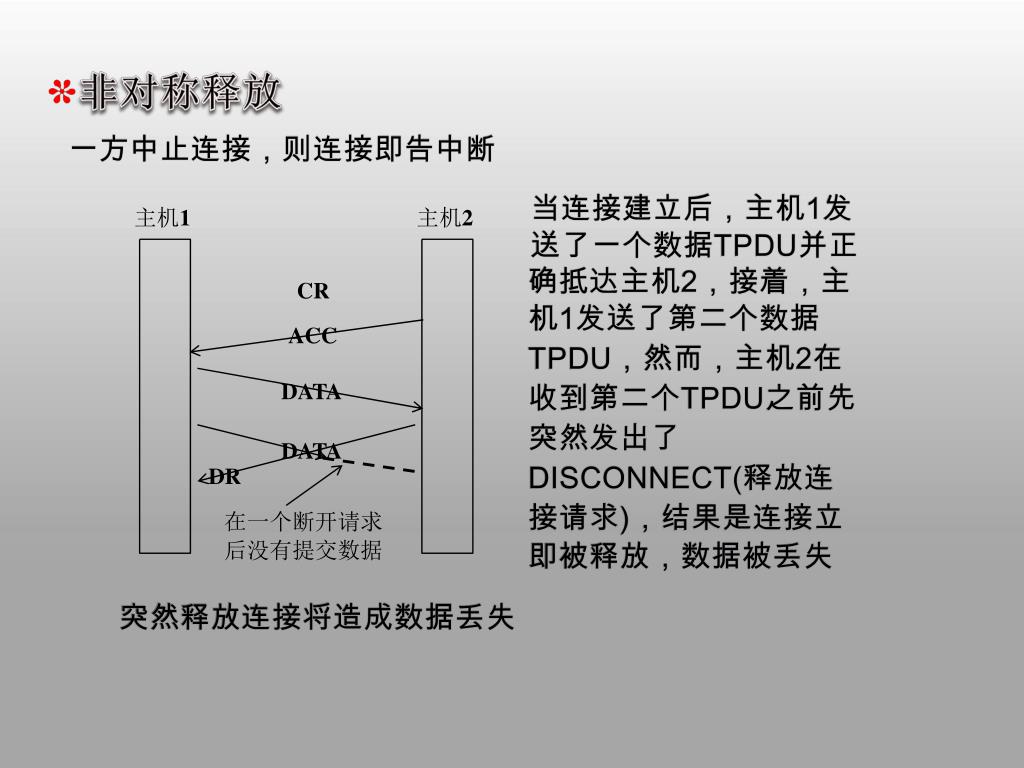 非对称释放

一方中止连接，则连接即告中断

主机1

主机2

CR

ACC

DATA

DATA

DR

在一个断开请求后没有提交数据

当连接建立后，主机1发送了一个数据TPDU并正确抵达主机2，接着，主机1发送了第二个数据TPDU，然而，主机2在收到第二个TPDU之前先突然发出了DISCONNECT(释放连接请求)，结果是连接立即被释放，数据被丢失

突然释放连接将造成数据丢失